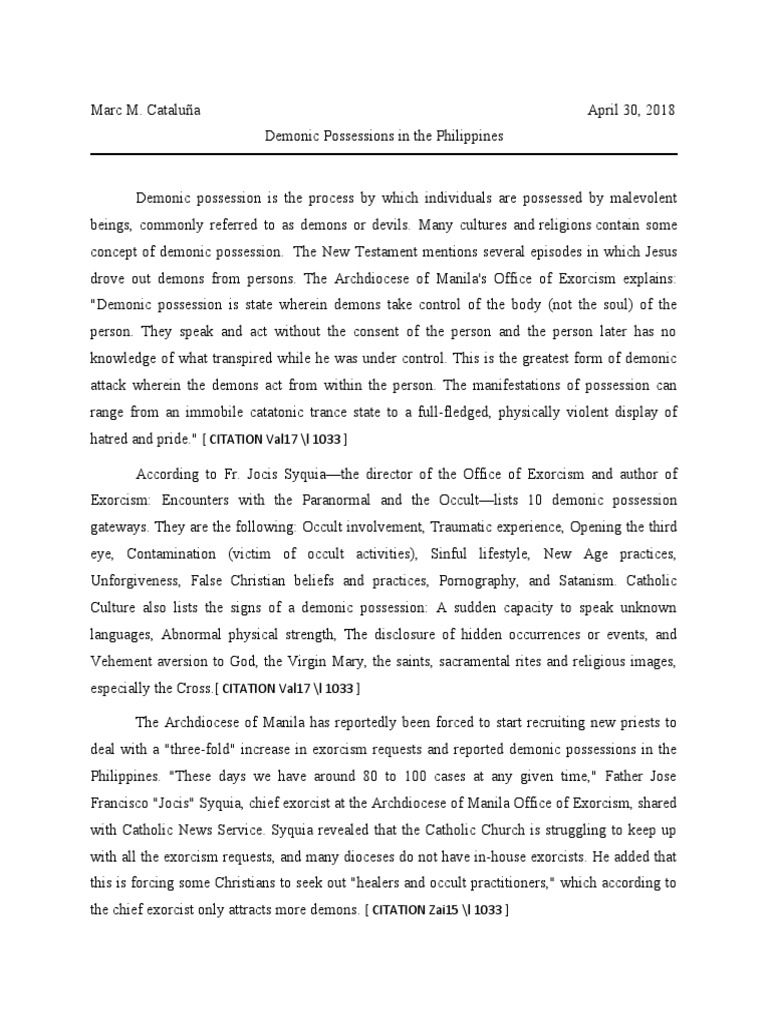 Marc M. Cataluña April 30, 2018

Demonic Possessions in the Philippines

Demonic possession is the process by which individuals are possessed by malevolent beings, commonly referred to as demons or devils. Many cultures and religions contain some concept of demonic possession. The New Testament mentions several episodes in which Jesus drove out demons from persons. The Archdiocese of Manila's Office of Exorcism explains: "Demonic possession is state wherein demons take control of the body (not the soul) of the person. They speak and act without the consent of the person and the person later has no knowledge of what transpired while he was under control. This is the greatest form of demonic attack wherein the demons act from within the person. The manifestations of possession can range from an immobile catatonic trance state to a full-fledged, physically violent display of hatred and pride." [ CITATION Val17 \l 1033 ]

According to Fr. Jocis Syquia—the director of the Office of Exorcism and author of Exorcism: Encounters with the Paranormal and the Occult—lists 10 demonic possession gateways. They are the following: Occult involvement, Traumatic experience, Opening the third eye, Contamination (victim of occult activities), Sinful lifestyle, New Age practices, Unforgiveness, False Christian beliefs and practices, Pornography, and Satanism. Catholic Culture also lists the signs of a demonic possession: A sudden capacity to speak unknown languages, Abnormal physical strength, The disclosure of hidden occurrences or events, and Vehement aversion to God, the Virgin Mary, the saints, sacramental rites and religious images, especially the Cross.[ CITATION Val17 \l 1033 ]

The Archdiocese of Manila has reportedly been forced to start recruiting new priests to deal with a "three-fold" increase in exorcism requests and reported demonic possessions in the Philippines. "These days we have around 80 to 100 cases at any given time," Father Jose Francisco "Jocis" Syquia, chief exorcist at the Archdiocese of Manila Office of Exorcism, shared with Catholic News Service. Syquia revealed that the Catholic Church is struggling to keep up with all the exorcism requests, and many dioceses do not have in-house exorcists. He added that this is forcing some Christians to seek out "healers and occult practitioners," which according to the chief exorcist only attracts more demons. [ CITATION Zai15 \l 1033 ]